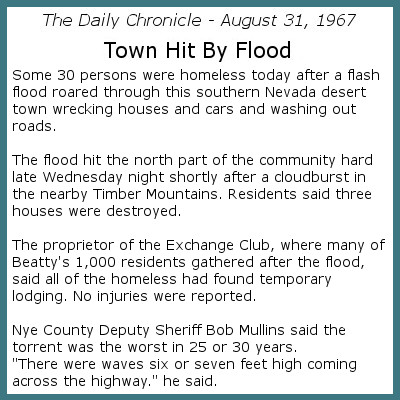 The Daily Chronicle - August 31, 1967

Town Hit By Flood

Some 30 persons were homeless today after a flash flood roared through this southern Nevada desert town wrecking houses and cars and washing out roads.

The flood hit the north part of the community hard late Wednesday night shortly after a cloudburst in the nearby Timber Mountains. Residents said three houses were destroyed.

The proprietor of the Exchange Club, where many of Beatty's 1,000 residents gathered after the flood, said all of the homeless had found temporary lodging. No injuries were reported.

Nye County Deputy Sheriff Bob Mullins said the torrent was the worst in 25 or 30 years.
"There were waves six or seven feet high coming across the highway." he said.